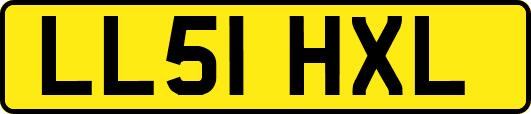 LL51 HXL